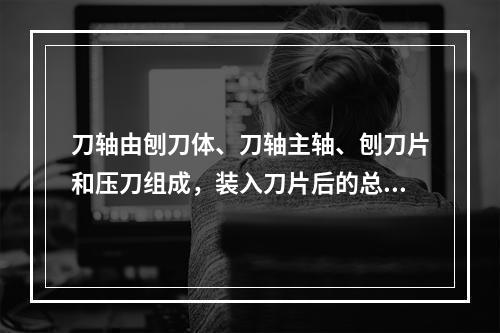 刀轴由刨刀体、刀轴主轴、刨刀片和压刀组成，装入刀片后的总…